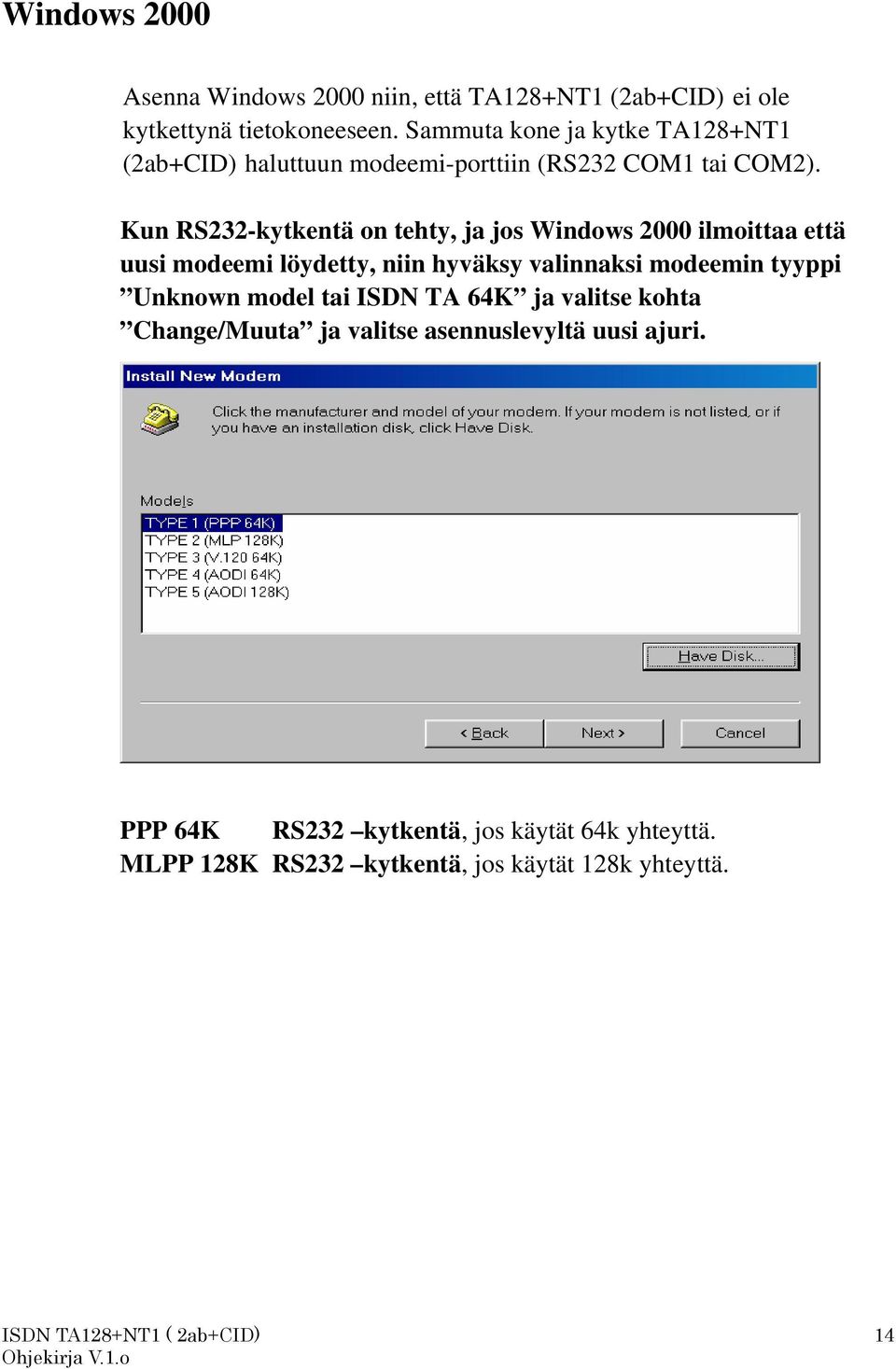 Windows 2000

Asenna Windows 2000 niin, että TA128+NT1 (2ab+CID) ei ole kytkettynä tietokoneeseen. Sammuta kone ja kytke TA128+NT1 (2ab+CID) haluttuun modeemi-porttiin (RS232 COM1 tai COM2).

Kun RS232-kytkentä on tehty, ja jos Windows 2000 ilmoittaa että uusi modeemi löydetty, niin hyväksy valinnaksi modeemin tyyppi ”Unknown model tai ISDN TA 64K” ja valitse kohta ”Change/Muuta” ja valitse asennuslevyltä uusi ajuri.

Install New Modem

Click the manufacturer and model of your modem. If your modem is not listed, or if you have an installation disk, click Have Disk.

Models
TYPE 1 (PPP 64K)
TYPE 2 (MLP 128K)
TYPE 3 (V.120 64K)
TYPE 4 (AODI 64K)
TYPE 5 (AODI 128K)

Have Disk...

< Back
Next >
Cancel

PPP 64K RS232 –kytkentä, jos käytät 64k yhteyttä.
MLPP 128K RS232 –kytkentä, jos käytät 128k yhteyttä.

ISDN TA128+NT1 ( 2ab+CID)
Ohjekirja V.1.o
14